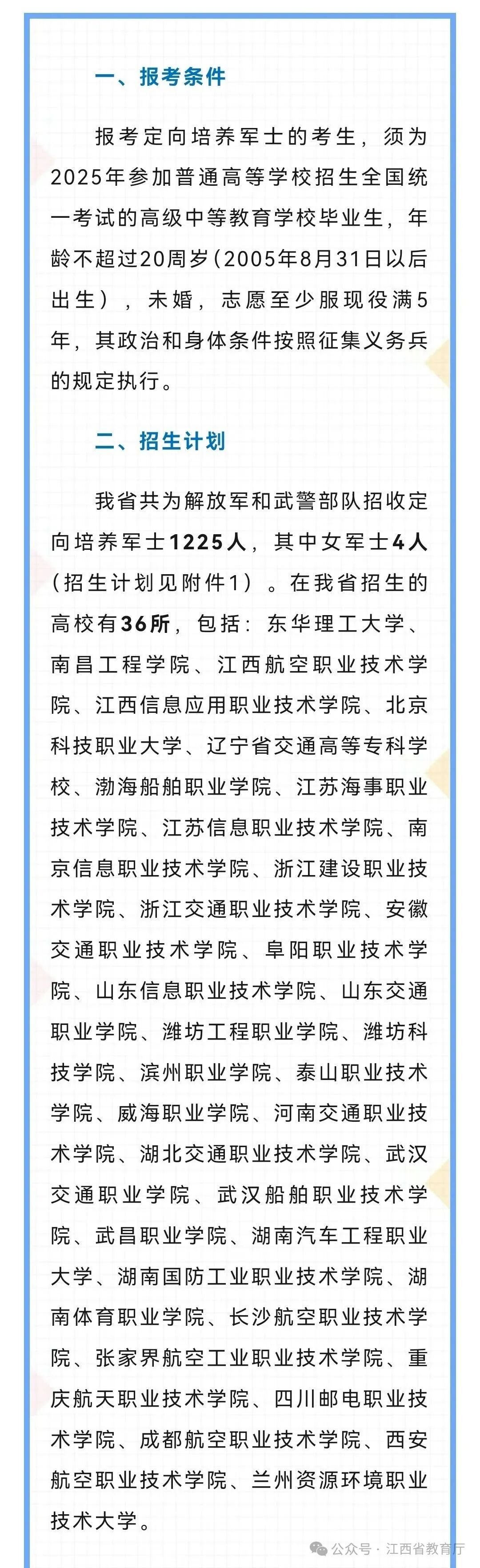 一、报考条件

报考定向培养军士的考生，须为2025年参加普通高等学校招生全国统一考试的高级中等教育学校毕业生，年龄不超过20周岁（2005年8月31日以后出生），未婚，志愿至少服现役满5年，其政治和身体条件按照征集义务兵的规定执行。

二、招生计划

我省共为解放军和武警部队招收定向培养军士1225人，其中女军士4人（招生计划见附件1）。在我省招生的高校有36所，包括：东华理工大学、南昌工程学院、江西航空职业技术学院、江西信息应用职业技术学院、北京科技职业大学、辽宁省交通高等专科学校、渤海船舶职业学院、江苏海事职业技术学院、江苏信息职业技术学院、南京信息职业技术学院、浙江建设职业技术学院、浙江交通职业技术学院、安徽交通职业技术学院、阜阳职业技术学院、山东信息职业技术学院、山东交通职业学院、潍坊工程职业学院、潍坊科技学院、滨州职业学院、泰山职业技术学院、威海职业学院、河南交通职业技术学院、湖北交通职业技术学院、武汉交通职业学院、武汉船舶职业技术学院、武昌职业学院、湖南汽车工程职业大学、湖南国防工业职业技术学院、湖南体育职业学院、长沙航空职业技术学院、张家界航空工业职业技术学院、重庆航天职业技术学院、四川邮电职业技术学院、成都航空职业技术学院、西安航空职业技术学院、兰州资源环境职业技术大学。

公众号 · 江西省教育厅